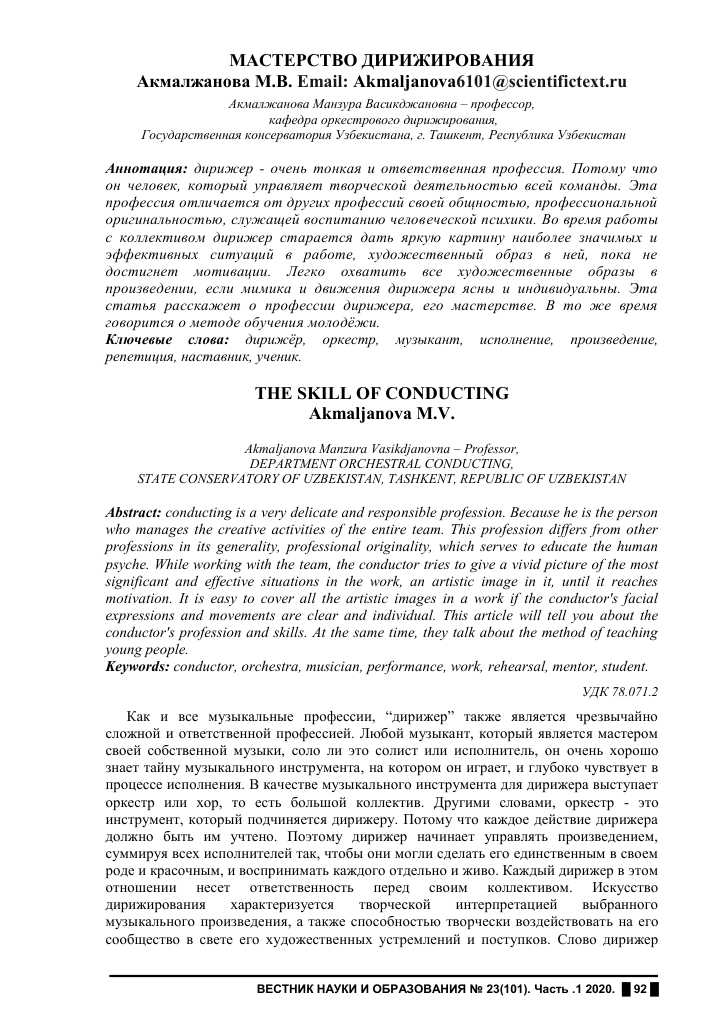 МАСТЕРСТВО ДИРИЖИРОВАНИЯ
Акмалжанова М.В. Email: Akmaljanova6101@scientifictext.ru

Акмалжанова Манзура Васикджановна – профессор,
кафедра оркестрового дирижирования,
Государственная консерватория Узбекистана, г. Ташкент, Республика Узбекистан

Аннотация: дирижер - очень тонкая и ответственная профессия. Потому что он человек, который управляет творческой деятельностью всей команды. Эта профессия отличается от других профессий своей общностью, профессиональной оригинальностью, служащей воспитанию человеческой психики. Во время работы с коллективом дирижер старается дать яркую картину наиболее значимых и эффективных ситуаций в работе, художественный образ в ней, пока не достигнет мотивации. Легко охватить все художественные образы в произведении, если мимика и движения дирижера ясны и индивидуальны. Эта статья расскажет о профессии дирижера, его мастерстве. В то же время говорится о методе обучения молодёжи.
Ключевые слова: дирижёр, оркестр, музыкант, исполнение, произведение, репетиция, наставник, ученик.

THE SKILL OF CONDUCTING
Akmaljanova M.V.

Akmaljanova Manzura Vasikdjanovna – Professor,
DEPARTMENT ORCHESTRAL CONDUCTING,
STATE CONSERVATORY OF UZBEKISTAN, TASHKENT, REPUBLIC OF UZBEKISTAN

Abstract: conducting is a very delicate and responsible profession. Because he is the person who manages the creative activities of the entire team. This profession differs from other professions in its generality, professional originality, which serves to educate the human psyche. While working with the team, the conductor tries to give a vivid picture of the most significant and effective situations in the work, an artistic image in it, until it reaches motivation. It is easy to cover all the artistic images in a work if the conductor's facial expressions and movements are clear and individual. This article will tell you about the conductor's profession and skills. At the same time, they talk about the method of teaching young people.
Keywords: conductor, orchestra, musician, performance, work, rehearsal, mentor, student.

УДК 78.071.2

Как и все музыкальные профессии, “дирижер” также является чрезвычайно сложной и ответственной профессией. Любой музыкант, который является мастером своей собственной музыки, соло ли это солист или исполнитель, он очень хорошо знает тайну музыкального инструмента, на котором он играет, и глубоко чувствует в процессе исполнения. В качестве музыкального инструмента для дирижера выступает оркестр или хор, то есть большой коллектив. Другими словами, оркестр - это инструмент, который подчиняется дирижеру. Потому что каждое действие дирижера должно быть им учтено. Поэтому дирижер начинает управлять произведением, суммируя всех исполнителей так, чтобы они могли сделать его единственным в своем роде и красочным, и воспринимать каждого отдельно и живо. Каждый дирижер в этом отношении несет ответственность перед своим коллективом. Искусство дирижирования характеризуется творческой интерпретацией выбранного музыкального произведения, а также способностью творчески воздействовать на его сообщество в свете его художественных устремлений и поступков. Слово дирижер

ВЕСТНИК НАУКИ И ОБРАЗОВАНИЯ № 23(101). Часть .1 2020. 92